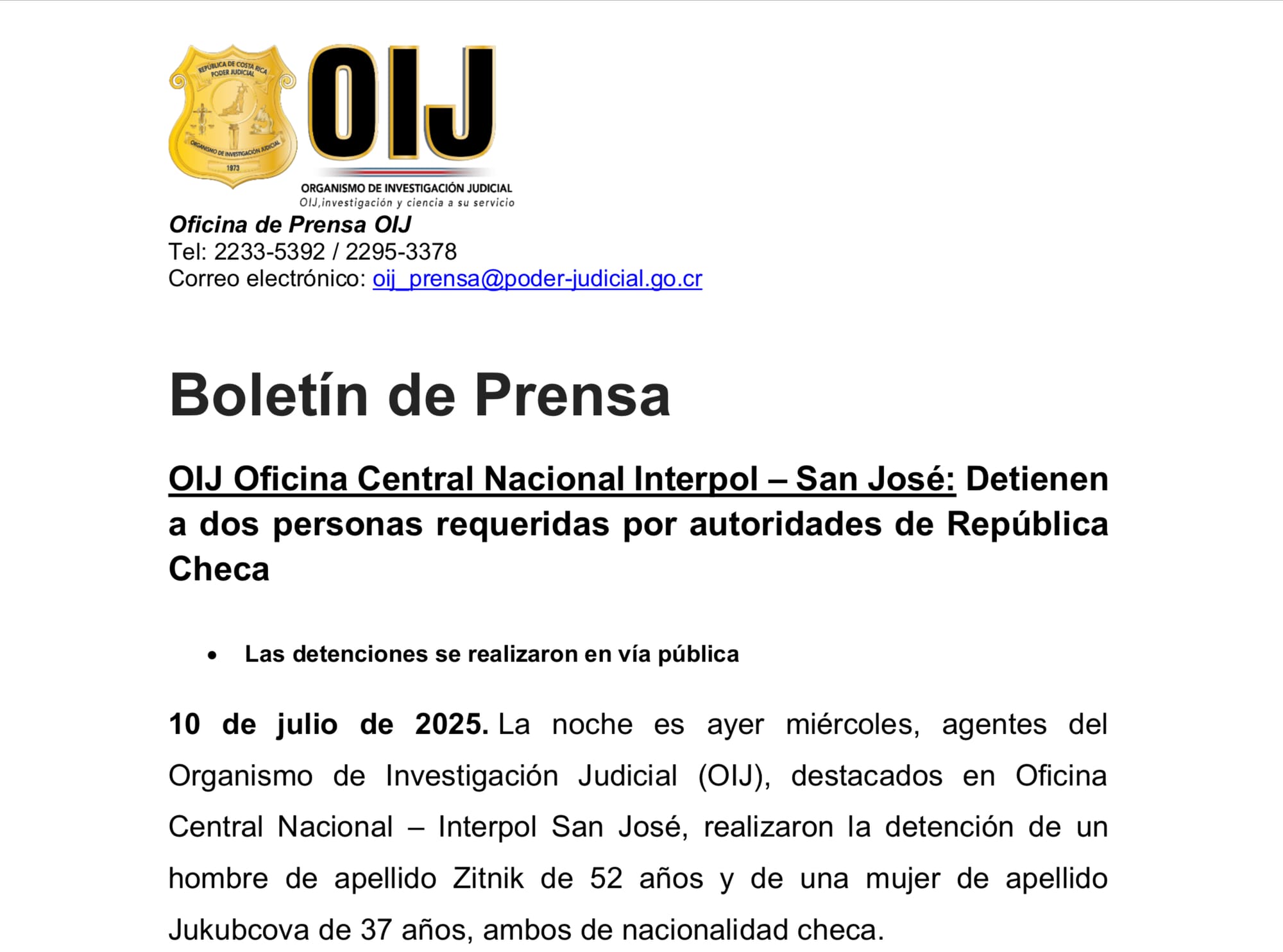 REPÚBLICA DE COSTA RICA
PODER JUDICIAL
ORGANISMO DE INVESTIGACIÓN JUDICIAL
1973

OIJ
ORGANISMO DE INVESTIGACIÓN JUDICIAL
OIJ,investigación y ciencia a su servicio

Oficina de Prensa OIJ
Tel: 2233-5392 / 2295-3378
Correo electrónico: oij_prensa@poder-judicial.go.cr

Boletín de Prensa

OIJ Oficina Central Nacional Interpol – San José: Detienen a dos personas requeridas por autoridades de República Checa

• Las detenciones se realizaron en vía pública

10 de julio de 2025. La noche es ayer miércoles, agentes del Organismo de Investigación Judicial (OIJ), destacados en Oficina Central Nacional – Interpol San José, realizaron la detención de un hombre de apellido Zitnik de 52 años y de una mujer de apellido Jukubcova de 37 años, ambos de nacionalidad checa.